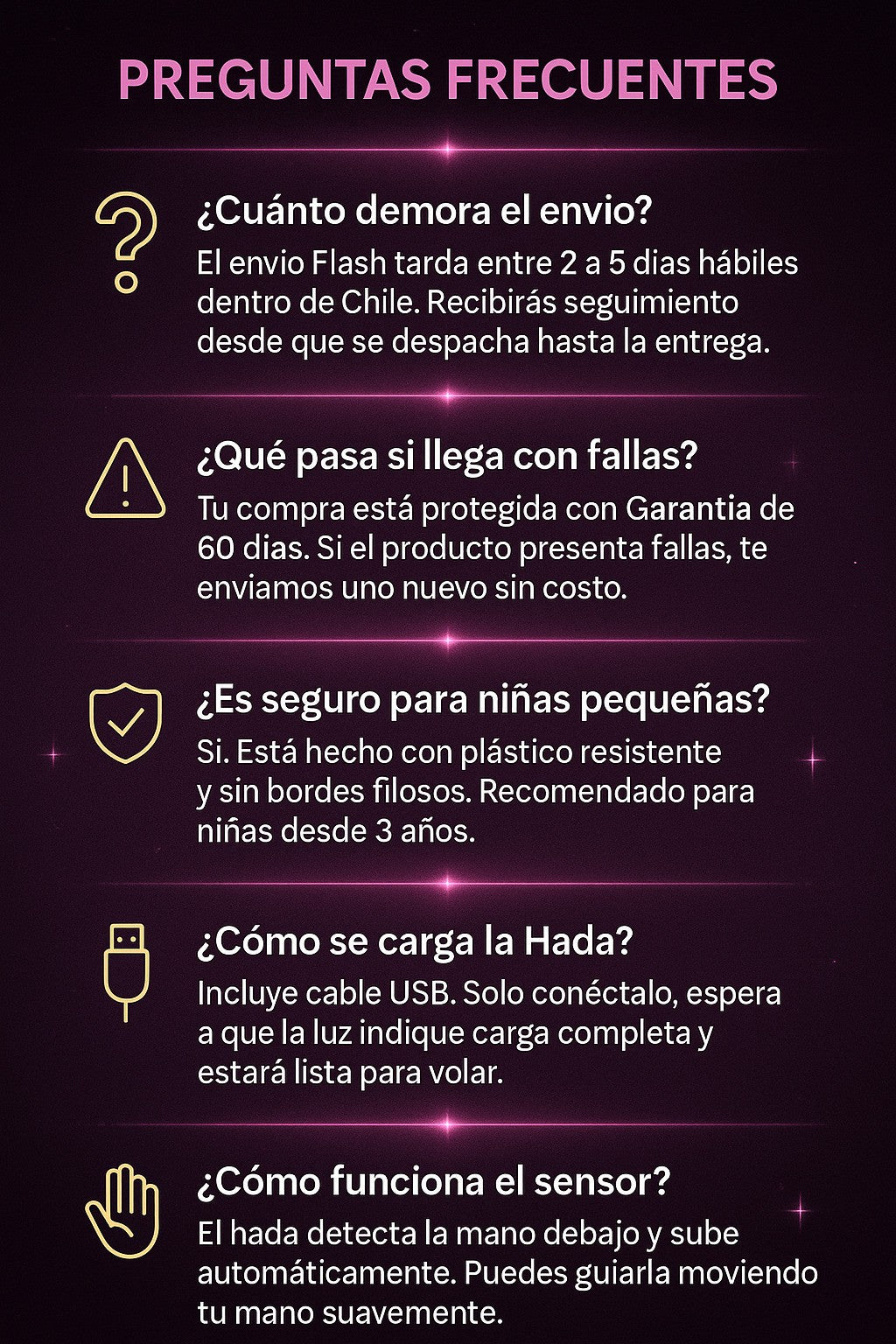 PREGUNTAS FRECUENTES

¿Cuánto demora el envio?

El envio Flash tarda entre 2 a 5 dias hábiles dentro de Chile. Recibirás seguimiento desde que se despacha hasta la entrega.

¿Qué pasa si llega con fallas?

Tu compra está protegida con Garantia de 60 dias. Si el producto presenta fallas, te enviamos uno nuevo sin costo.

¿Es seguro para niñas pequeñas?

Si. Está hecho con plástico resistente y sin bordes filosos. Recomendado para niñas desde 3 años.

¿Cómo se carga la Hada?

Incluye cable USB. Solo conéctalo, espera a que la luz indique carga completa y estará lista para volar.

¿Cómo funciona el sensor?

El hada detecta la mano debajo y sube automáticamente. Puedes guiarla moviendo tu mano suavemente.